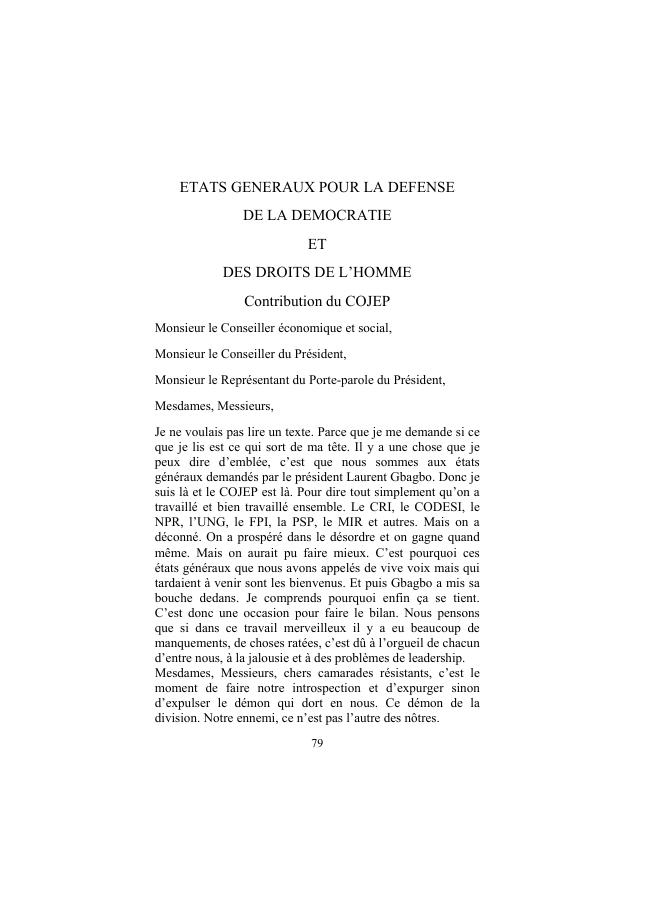 ETATS GENERAUX POUR LA DEFENSE
DE LA DEMOCRATIE
ET
DES DROITS DE L'HOMME
Contribution du COJEP

Monsieur le Conseiller économique et social,

Monsieur le Conseiller du Président,

Monsieur le Représentant du Porte-parole du Président,

Mesdames, Messieurs,

Je ne voulais pas lire un texte. Parce que je me demande si ce que je lis est ce qui sort de ma tête. Il y a une chose que je peux dire d'emblée, c'est que nous sommes aux états généraux demandés par le président Laurent Gbagbo. Donc je suis là et le COJEP est là. Pour dire tout simplement qu'on a travaillé et bien travaillé ensemble. Le CRI, le CODESI, le NPR, l'UNG, le FPI, la PSP, le MIR et autres. Mais on a déconné. On a prospéré dans le désordre et on gagne quand même. Mais on aurait pu faire mieux. C'est pourquoi ces états généraux que nous avons appelés de vive voix mais qui tardaient à venir sont les bienvenus. Et puis Gbagbo a mis sa bouche dedans. Je comprends pourquoi enfin ça se tient. C'est donc une occasion pour faire le bilan. Nous pensons que si dans ce travail merveilleux il y a eu beaucoup de manquements, de choses ratées, c'est dû à l'orgueil de chacun d'entre nous, à la jalousie et à des problèmes de leadership.
Mesdames, Messieurs, chers camarades résistants, c'est le moment de faire notre introspection et d'expurger sinon d'expulser le démon qui dort en nous. Ce démon de la division. Notre ennemi, ce n'est pas l'autre des nôtres.

79